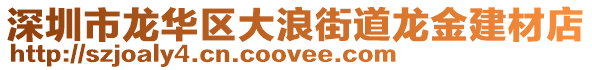 深圳市龙华区大浪街道龙金建材店
http://szjoaly4.cn.coovee.com